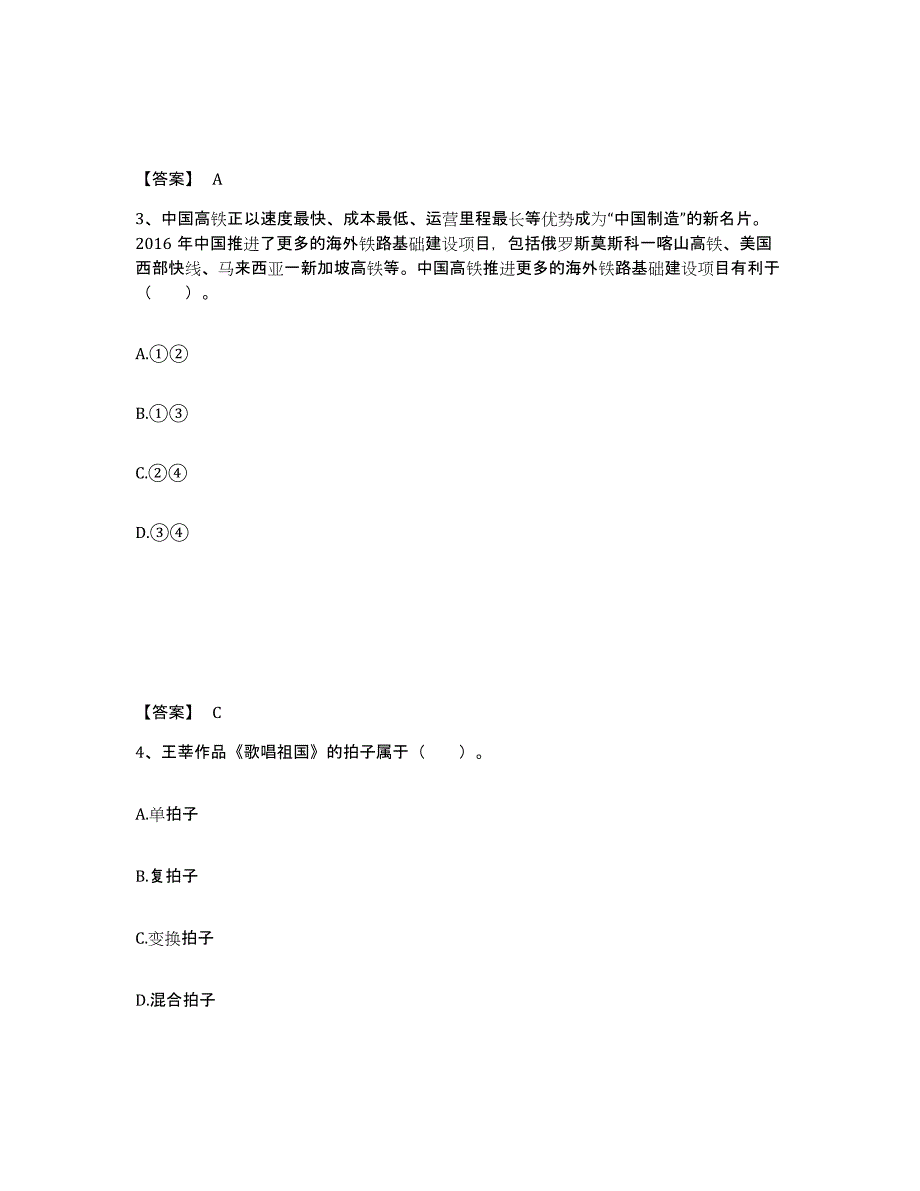 【答案】 A

3、中国高铁正以速度最快、成本最低、运营里程最长等优势成为“中国制造”的新名片。2016 年中国推进了更多的海外铁路基础建设项目，包括俄罗斯莫斯科一喀山高铁、美国西部快线、马来西亚一新加坡高铁等。中国高铁推进更多的海外铁路基础建设项目有利于（　　）。

A.①②

B.①③

C.②④

D.③④

【答案】 C

4、王莘作品《歌唱祖国》的拍子属于（　　）。

A.单拍子

B.复拍子

C.变换拍子

D.混合拍子